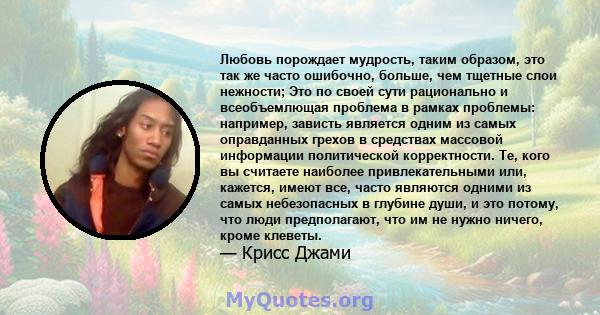 Любовь порождает мудрость, таким образом, это так же часто ошибочно, больше, чем тщетные слои нежности; Это по своей сути рационально и всеобъемлющая проблема в рамках проблемы: например, зависть является одним из самых оправданных грехов в средствах массовой информации политической корректности. Те, кого вы считаете наиболее привлекательными или, кажется, имеют все, часто являются одними из самых небезопасных в глубине души, и это потому, что люди предполагают, что им не нужно ничего, кроме клеветы.

— Крисс Джами

MyQuotes.org